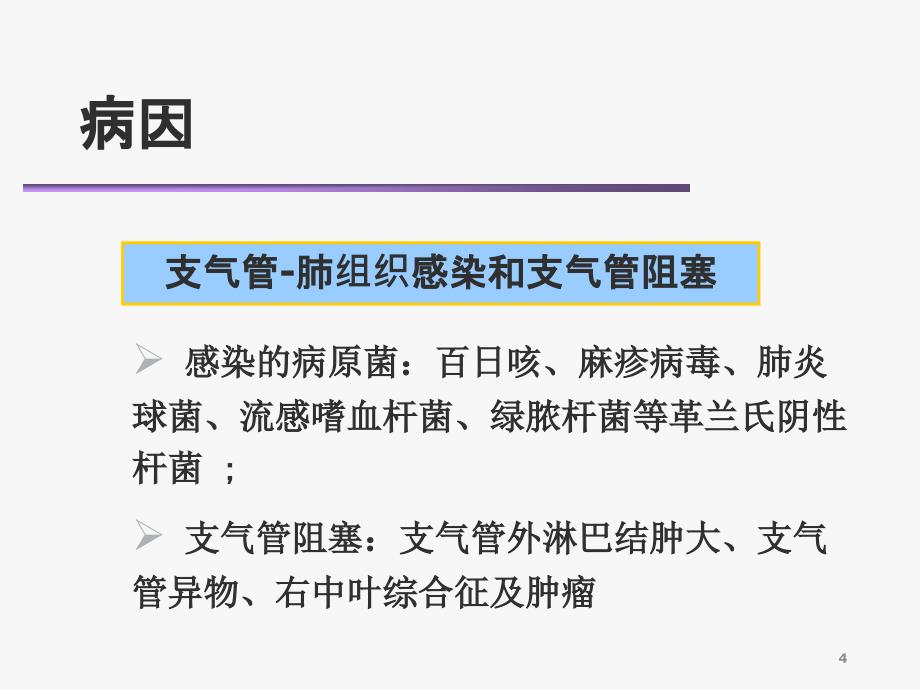 病因

支气管-肺组织感染和支气管阻塞

➢ 感染的病原菌：百日咳、麻疹病毒、肺炎球菌、流感嗜血杆菌、绿脓杆菌等革兰氏阴性杆菌 ；

➢ 支气管阻塞：支气管外淋巴结肿大、支气管异物、右中叶综合征及肿瘤

4